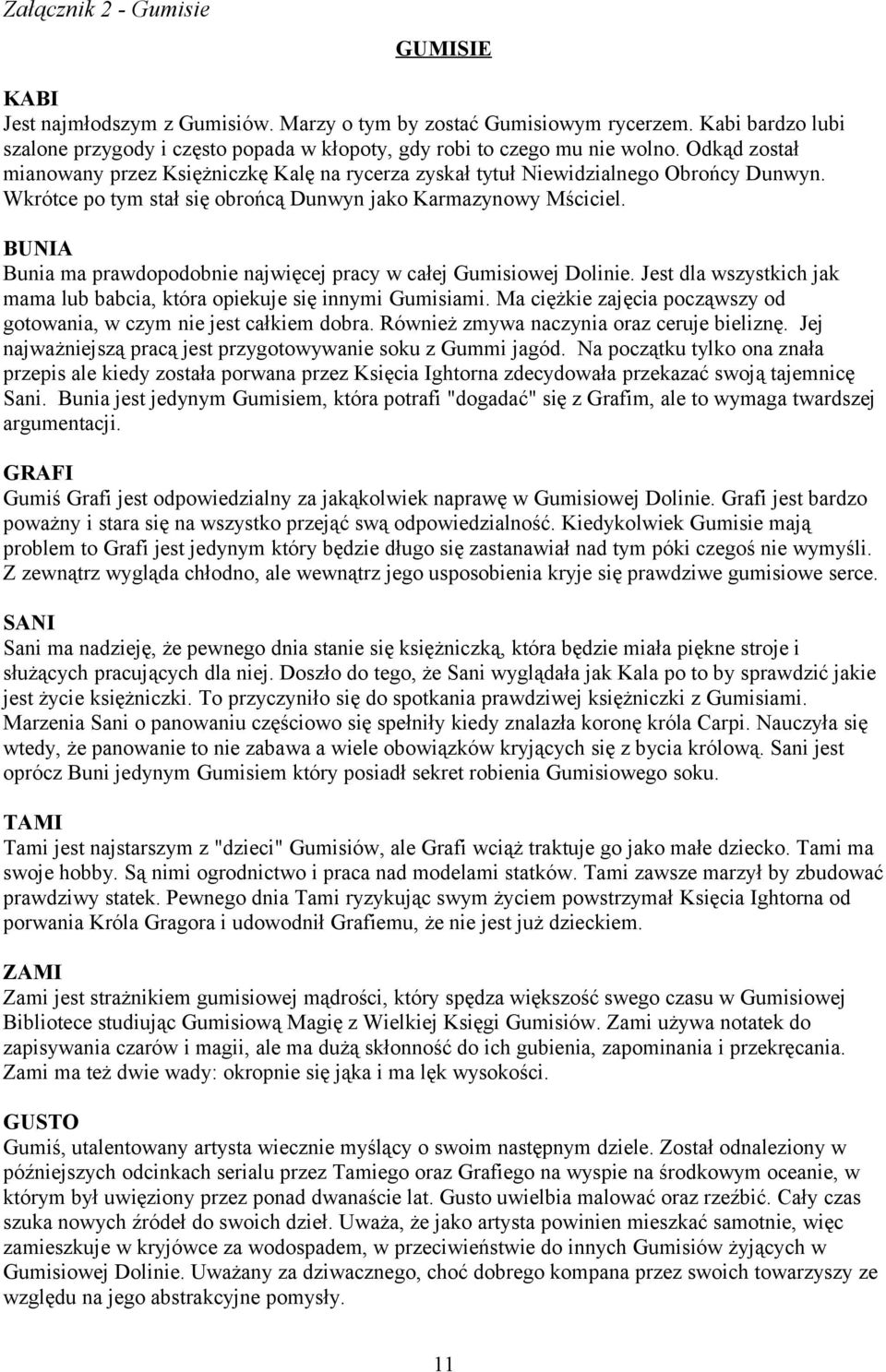 Załącznik 2 - Gumisie

GUMISIE

KABI
Jest najmłodszym z Gumisiów. Marzy o tym by zostać Gumisiowym rycerzem. Kabi bardzo lubi szalone przygody i często popada w kłopoty, gdy robi to czego mu nie wolno. Odkąd został mianowany przez Księżniczkę Kalę na rycerza zyskał tytuł Niewidzialnego Obrońcy Dunwyn. Wkrótce po tym stał się obrońcą Dunwyn jako Karmazynowy Mściciel.

BUNIA
Bunia ma prawdopodobnie najwięcej pracy w całej Gumisiowej Dolinie. Jest dla wszystkich jak mama lub babcia, która opiekuje się innymi Gumisiami. Ma ciężkie zajęcia począwszy od gotowania, w czym nie jest całkiem dobra. Również zmywa naczynia oraz ceruje bieliznę. Jej najważniejszą pracą jest przygotowywanie soku z Gummi jagód. Na początku tylko ona znała przepis ale kiedy została porwana przez Księcia Ightorna zdecydowała przekazać swoją tajemnicę Sani. Bunia jest jedynym Gumisiem, która potrafi "dogadać" się z Grafim, ale to wymaga twardszej argumentacji.

GRAFI
Gumiś Grafi jest odpowiedzialny za jakąkolwiek naprawę w Gumisiowej Dolinie. Grafi jest bardzo poważny i stara się na wszystko przejąć swą odpowiedzialność. Kiedykolwiek Gumisie mają problem to Grafi jest jedynym który będzie długo się zastanawiał nad tym póki czegoś nie wymyśli. Z zewnątrz wygląda chłodno, ale wewnątrz jego usposobienia kryje się prawdziwe gumisiowe serce.

SANI
Sani ma nadzieję, że pewnego dnia stanie się księżniczką, która będzie miała piękne stroje i służących pracujących dla niej. Doszło do tego, że Sani wyglądała jak Kala po to by sprawdzić jakie jest życie księżniczki. To przyczyniło się do spotkania prawdziwej księżniczki z Gumisiami. Marzenia Sani o panowaniu częściowo się spełniły kiedy znalazła koronę króla Carpi. Nauczyła się wtedy, że panowanie to nie zabawa a wiele obowiązków kryjących się z bycia królową. Sani jest oprócz Buni jedynym Gumisiem który posiadł sekret robienia Gumisiowego soku.

TAMI
Tami jest najstarszym z "dzieci" Gumisiów, ale Grafi wciąż traktuje go jako małe dziecko. Tami ma swoje hobby. Są nimi ogrodnictwo i praca nad modelami statków. Tami zawsze marzył by zbudować prawdziwy statek. Pewnego dnia Tami ryzykując swym życiem powstrzymał Księcia Ightorna od porwania Króla Gragora i udowodnił Grafiemu, że nie jest już dzieckiem.

ZAMI
Zami jest strażnikiem gumisiowej mądrości, który spędza większość swego czasu w Gumisiowej Bibliotece studiując Gumisiową Magię z Wielkiej Księgi Gumisiów. Zami używa notatek do zapisywania czarów i magii, ale ma dużą skłonność do ich gubienia, zapominania i przekręcania. Zami ma też dwie wady: okropnie się jąka i ma lęk wysokości.

GUSTO
Gumiś, utalentowany artysta wiecznie myślący o swoim następnym dziele. Został odnaleziony w późniejszych odcinkach serialu przez Tamiego oraz Grafiego na wyspie na środkowym oceanie, w którym był uwięziony przez ponad dwanaście lat. Gusto uwielbia malować oraz rzeźbić. Cały czas szuka nowych źródeł do swoich dzieł. Uważa, że jako artysta powinien mieszkać samotnie, więc zamieszkuje w kryjówce za wodospadem, w przeciwieństwie do innych Gumisiów żyjących w Gumisiowej Dolinie. Uważany za dziwacznego, choć dobrego kompana przez swoich towarzyszy ze względu na jego abstrakcyjne pomysły.

11